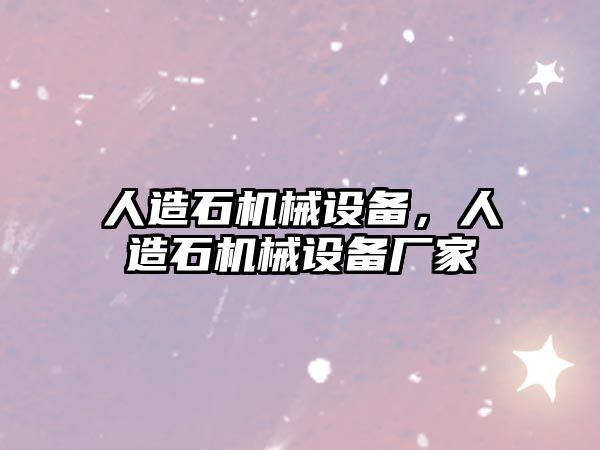 人造石机械设备，人造石机械设备厂家